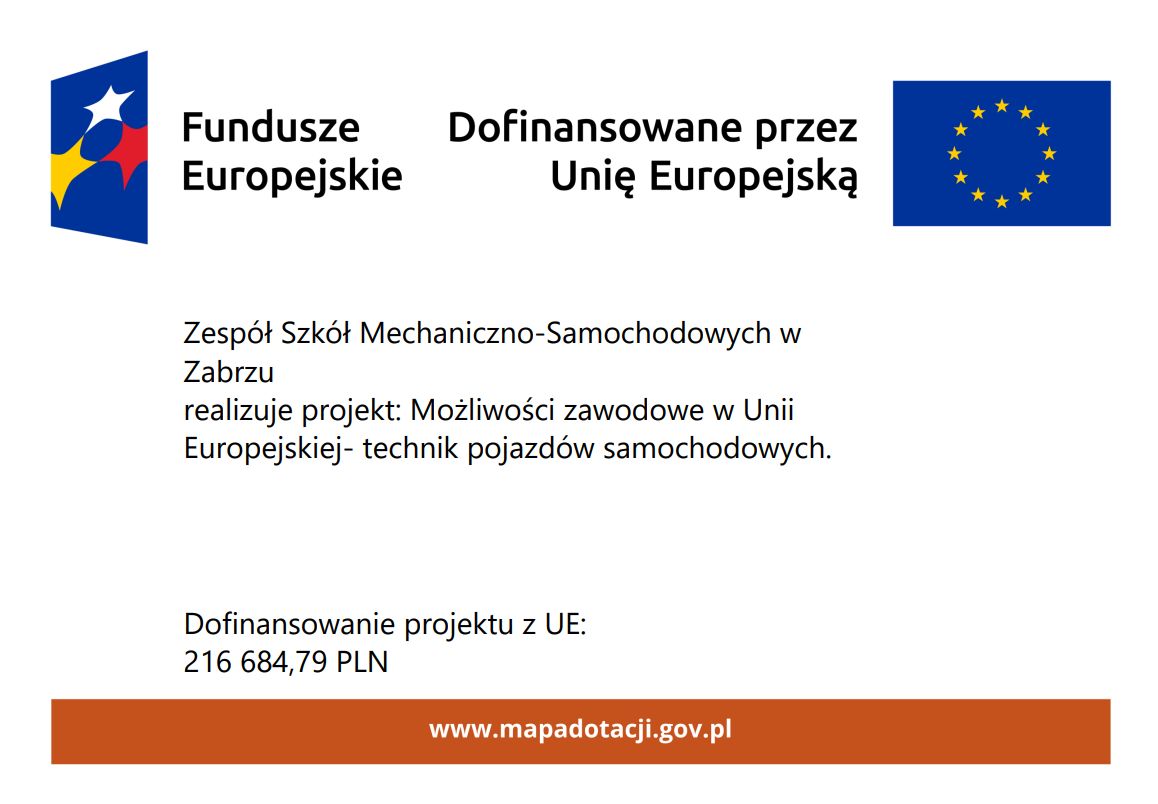 Fundusze Europejskie

Dofinansowane przez Unię Europejską

Zespół Szkół Mechaniczno-Samochodowych w Zabrzu
realizuje projekt: Możliwości zawodowe w Unii Europejskiej- technik pojazdów samochodowych.

Dofinansowanie projektu z UE:
216 684,79 PLN

www.mapadotacji.gov.pl